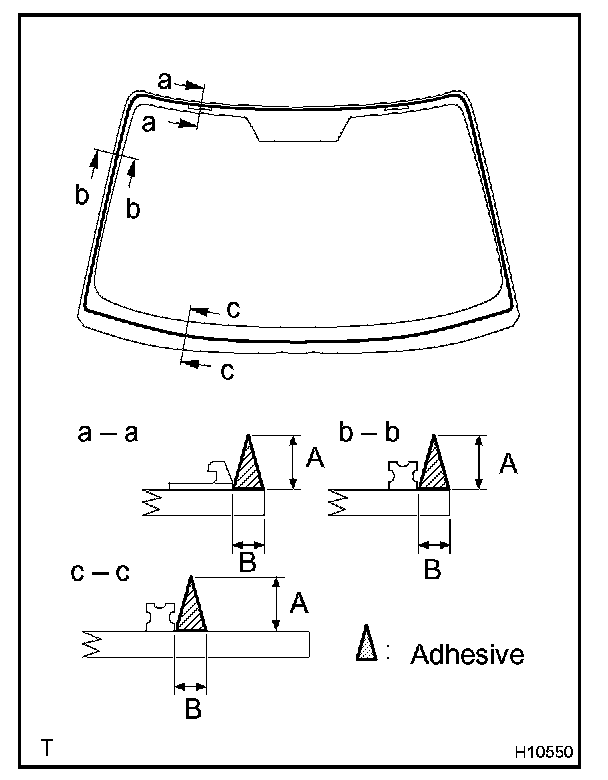 a
a
b
b
c
c

a – a
A
B

b – b
A
B

c – c
A
B

: Adhesive

T
H10550